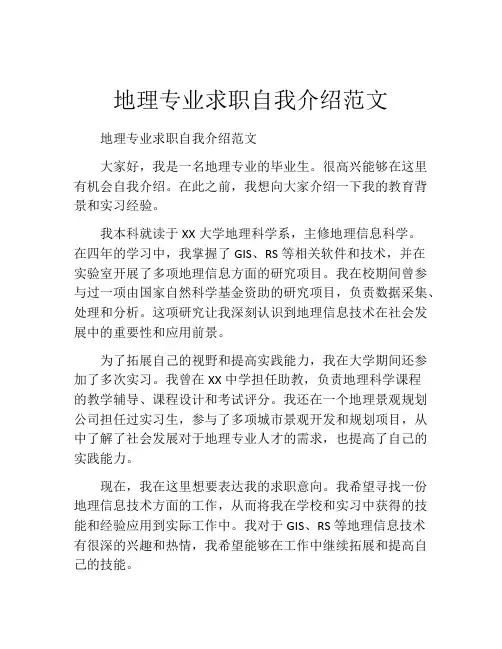 地理专业求职自我介绍范文

地理专业求职自我介绍范文

大家好，我是一名地理专业的毕业生。很高兴能够在这里有机会自我介绍。在此之前，我想向大家介绍一下我的教育背景和实习经验。

我本科就读于 XX 大学地理科学系，主修地理信息科学。在四年的学习中，我掌握了 GIS、RS 等相关软件和技术，并在实验室开展了多项地理信息方面的研究项目。我在校期间曾参与过一项由国家自然科学基金资助的研究项目，负责数据采集、处理和分析。这项研究让我深刻认识到地理信息技术在社会发展中的重要性和应用前景。

为了拓展自己的视野和提高实践能力，我在大学期间还参加了多次实习。我曾在 XX 中学担任助教，负责地理科学课程的教学辅导、课程设计和考试评分。我还在一个地理景观规划公司担任过实习生，参与了多项城市景观开发和规划项目，从中了解了社会发展对于地理专业人才的需求，也提高了自己的实践能力。

现在，我在这里想要表达我的求职意向。我希望寻找一份地理信息技术方面的工作，从而将我在学校和实习中获得的技能和经验应用到实际工作中。我对于 GIS、RS 等地理信息技术有很深的兴趣和热情，我希望能够在工作中继续拓展和提高自己的技能。